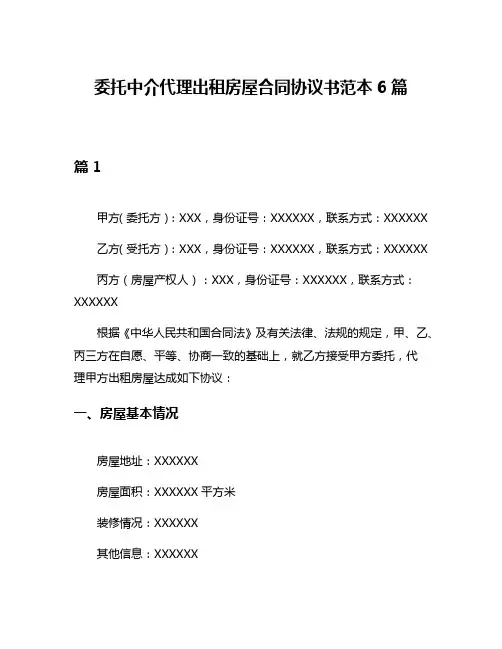 委托中介代理出租房屋合同协议书范本 6 篇

篇 1

甲方(委托方)：XXX，身份证号：XXXXXX，联系方式：XXXXXX

乙方(受托方)：XXX，身份证号：XXXXXX，联系方式：XXXXXX

丙方（房屋产权人）：XXX，身份证号：XXXXXX，联系方式：XXXXXX

根据《中华人民共和国合同法》及有关法律、法规的规定，甲、乙、丙三方在自愿、平等、协商一致的基础上，就乙方接受甲方委托，代理甲方出租房屋达成如下协议：

一、房屋基本情况

房屋地址：XXXXXX

房屋面积：XXXXXX 平方米

装修情况：XXXXXX

其他信息：XXXXXX